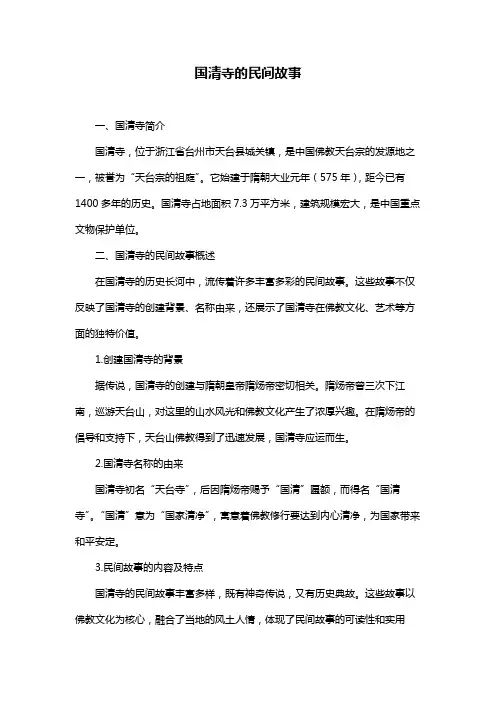 国清寺的民间故事

一、国清寺简介

国清寺，位于浙江省台州市天台县城关镇，是中国佛教天台宗的发源地之一，被誉为“天台宗的祖庭”。它始建于隋朝大业元年（575 年），距今已有 1400 多年的历史。国清寺占地面积 7.3 万平方米，建筑规模宏大，是中国重点文物保护单位。

二、国清寺的民间故事概述

在国清寺的历史长河中，流传着许多丰富多彩的民间故事。这些故事不仅反映了国清寺的创建背景、名称由来，还展示了国清寺在佛教文化、艺术等方面的独特价值。

1.创建国清寺的背景

据传说，国清寺的创建与隋朝皇帝隋炀帝密切相关。隋炀帝曾三次下江南，巡游天台山，对这里的山水风光和佛教文化产生了浓厚兴趣。在隋炀帝的倡导和支持下，天台山佛教得到了迅速发展，国清寺应运而生。

2.国清寺名称的由来

国清寺初名“天台寺”，后因隋炀帝赐予“国清”匾额，而得名“国清寺”。“国清”意为“国家清净”，寓意着佛教修行要达到内心清净，为国家带来和平安定。

3.民间故事的内容及特点

国清寺的民间故事丰富多样，既有神奇传说，又有历史典故。这些故事以佛教文化为核心，融合了当地的风土人情，体现了民间故事的可读性和实用